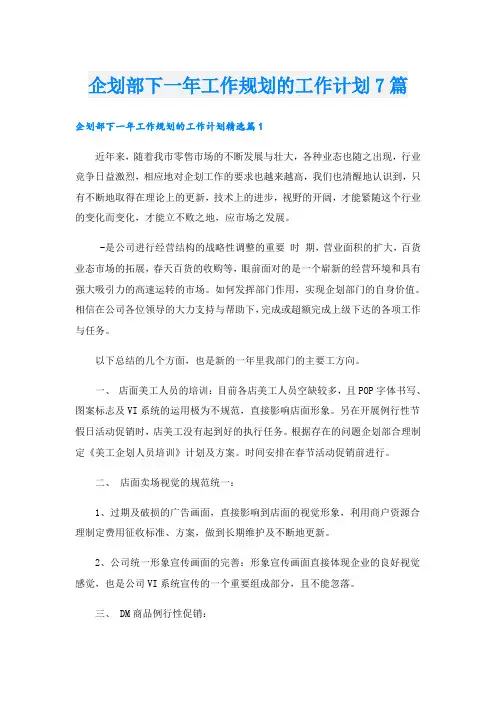 企划部下一年工作规划的工作计划7篇

企划部下一年工作规划的工作计划精选篇1

近年来，随着我市零售市场的不断发展与壮大，各种业态也随之出现，行业竞争日益激烈，相应地对企划工作的要求也越来越高，我们也清醒地认识到，只有不断地取得在理论上的更新，技术上的进步，视野的开阔，才能紧随这个行业的变化而变化，才能立不败之地，应市场之发展。

-是公司进行经营结构的战略性调整的重要 时 期，营业面积的扩大，百货业态市场的拓展，春天百货的收购等，眼前面对的是一个崭新的经营环境和具有强大吸引力的高速运转的市场。如何发挥部门作用，实现企划部门的自身价值。相信在公司各位领导的大力支持与帮助下，完成或超额完成上级下达的各项工作与任务。

以下总结的几个方面，也是新的一年里我部门的主要工方向。

一、 店面美工人员的培训：目前各店美工人员空缺较多，且POP字体书写、图案标志及VI系统的运用极为不规范，直接影响店面形象。另在开展例行性节假日活动促销时，店美工没有起到好的执行任务。根据存在的问题企划部合理制定《美工企划人员培训》计划及方案。时间安排在春节活动促销前进行。

二、 店面卖场视觉的规范统一：

1、过期及破损的广告画面，直接影响到店面的视觉形象，利用商户资源合理制定费用征收标准、方案，做到长期维护及不断地更新。

2、公司统一形象宣传画面的完善：形象宣传画面直接体现企业的良好视觉感觉，也是公司VI系统宣传的一个重要组成部分，且不能忽落。

三、 DM商品例行性促销：